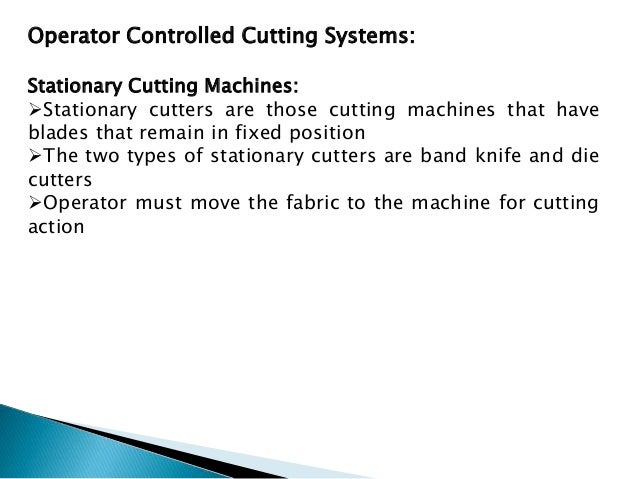 Operator Controlled Cutting Systems:

Stationary Cutting Machines:

➢Stationary cutters are those cutting machines that have blades that remain in fixed position

➢The two types of stationary cutters are band knife and die cutters

➢Operator must move the fabric to the machine for cutting action